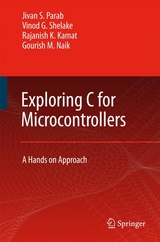 Jivan S. Parab
Vinod G. Shelake
Rajanish K. Kamat
Gourish M. Naik

Exploring C for Microcontrollers

A Hands on Approach

Springer